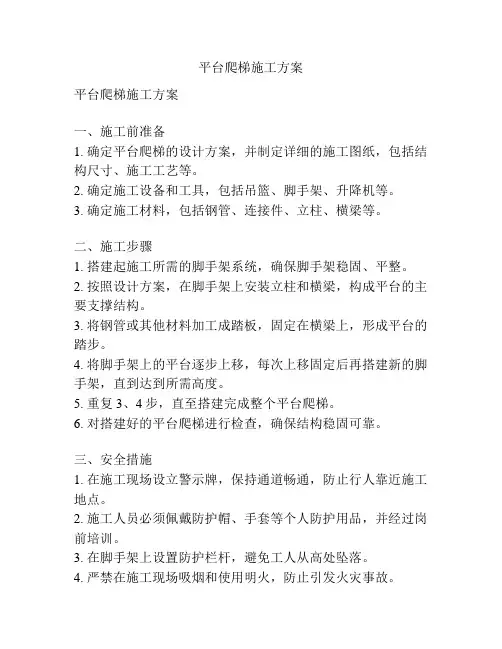 平台爬梯施工方案

平台爬梯施工方案

一、施工前准备
1. 确定平台爬梯的设计方案，并制定详细的施工图纸，包括结构尺寸、施工工艺等。
2. 确定施工设备和工具，包括吊篮、脚手架、升降机等。
3. 确定施工材料，包括钢管、连接件、立柱、横梁等。

二、施工步骤
1. 搭建起施工所需的脚手架系统，确保脚手架稳固、平整。
2. 按照设计方案，在脚手架上安装立柱和横梁，构成平台的主要支撑结构。
3. 将钢管或其他材料加工成踏板，固定在横梁上，形成平台的踏步。
4. 将脚手架上的平台逐步上移，每次上移固定后再搭建新的脚手架，直到达到所需高度。
5. 重复 3、4 步，直至搭建完成整个平台爬梯。
6. 对搭建好的平台爬梯进行检查，确保结构稳固可靠。

三、安全措施
1. 在施工现场设立警示牌，保持通道畅通，防止行人靠近施工地点。
2. 施工人员必须佩戴防护帽、手套等个人防护用品，并经过岗前培训。
3. 在脚手架上设置防护栏杆，避免工人从高处坠落。
4. 严禁在施工现场吸烟和使用明火，防止引发火灾事故。